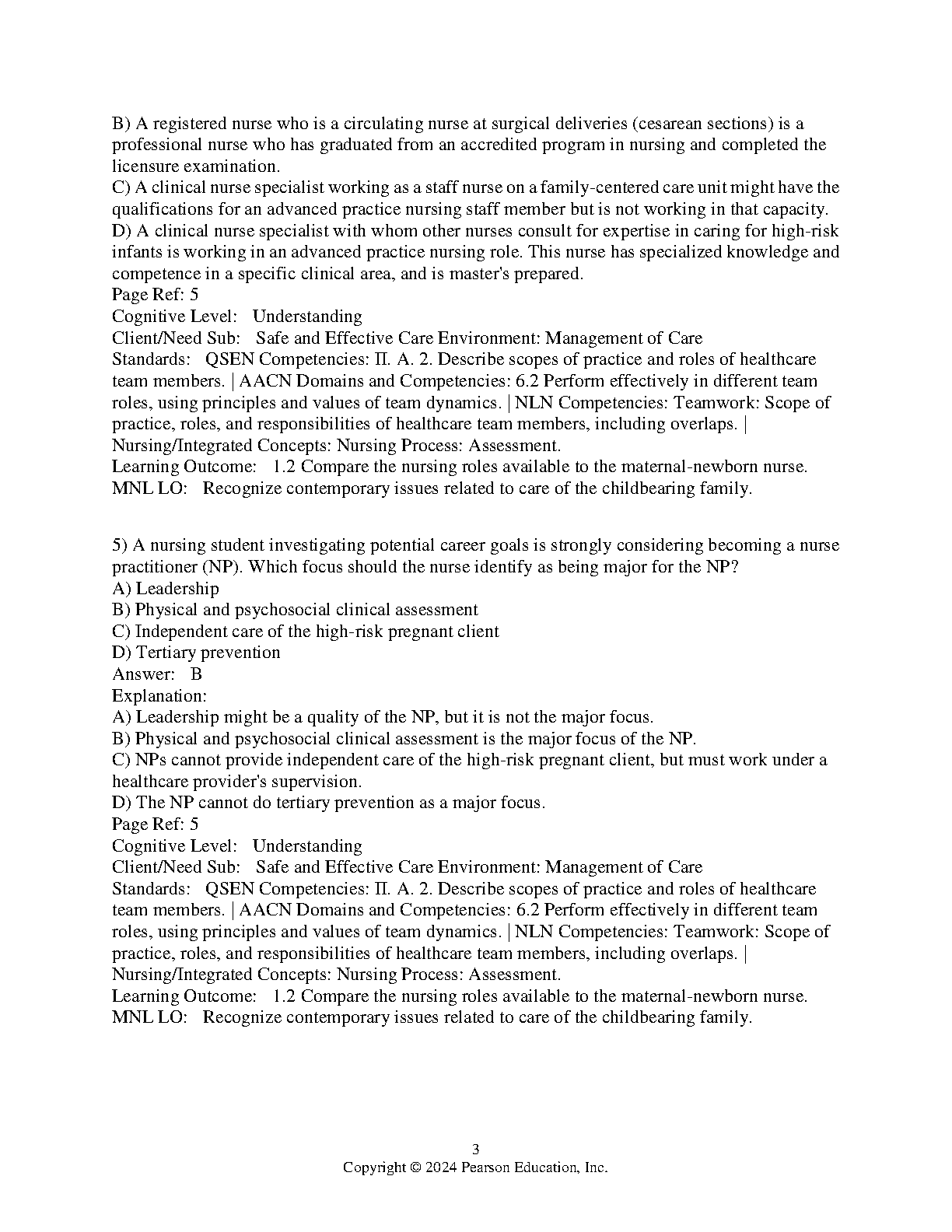 B) A registered nurse who is a circulating nurse at surgical deliveries (cesarean sections) is a professional nurse who has graduated from an accredited program in nursing and completed the licensure examination.
C) A clinical nurse specialist working as a staff nurse on a family-centered care unit might have the qualifications for an advanced practice nursing staff member but is not working in that capacity.
D) A clinical nurse specialist with whom other nurses consult for expertise in caring for high-risk infants is working in an advanced practice nursing role. This nurse has specialized knowledge and competence in a specific clinical area, and is master's prepared.
Page Ref: 5
Cognitive Level: Understanding
Client/Need Sub: Safe and Effective Care Environment: Management of Care
Standards: QSEN Competencies: II. A. 2. Describe scopes of practice and roles of healthcare team members. | AACN Domains and Competencies: 6.2 Perform effectively in different team roles, using principles and values of team dynamics. | NLN Competencies: Teamwork: Scope of practice, roles, and responsibilities of healthcare team members, including overlaps. | Nursing/Integrated Concepts: Nursing Process: Assessment.
Learning Outcome: 1.2 Compare the nursing roles available to the maternal-newborn nurse.
MNL LO: Recognize contemporary issues related to care of the childbearing family.

5) A nursing student investigating potential career goals is strongly considering becoming a nurse practitioner (NP). Which focus should the nurse identify as being major for the NP?
A) Leadership
B) Physical and psychosocial clinical assessment
C) Independent care of the high-risk pregnant client
D) Tertiary prevention
Answer: B
Explanation:
A) Leadership might be a quality of the NP, but it is not the major focus.
B) Physical and psychosocial clinical assessment is the major focus of the NP.
C) NPs cannot provide independent care of the high-risk pregnant client, but must work under a healthcare provider's supervision.
D) The NP cannot do tertiary prevention as a major focus.
Page Ref: 5
Cognitive Level: Understanding
Client/Need Sub: Safe and Effective Care Environment: Management of Care
Standards: QSEN Competencies: II. A. 2. Describe scopes of practice and roles of healthcare team members. | AACN Domains and Competencies: 6.2 Perform effectively in different team roles, using principles and values of team dynamics. | NLN Competencies: Teamwork: Scope of practice, roles, and responsibilities of healthcare team members, including overlaps. | Nursing/Integrated Concepts: Nursing Process: Assessment.
Learning Outcome: 1.2 Compare the nursing roles available to the maternal-newborn nurse.
MNL LO: Recognize contemporary issues related to care of the childbearing family.

3
Copyright © 2024 Pearson Education, Inc.